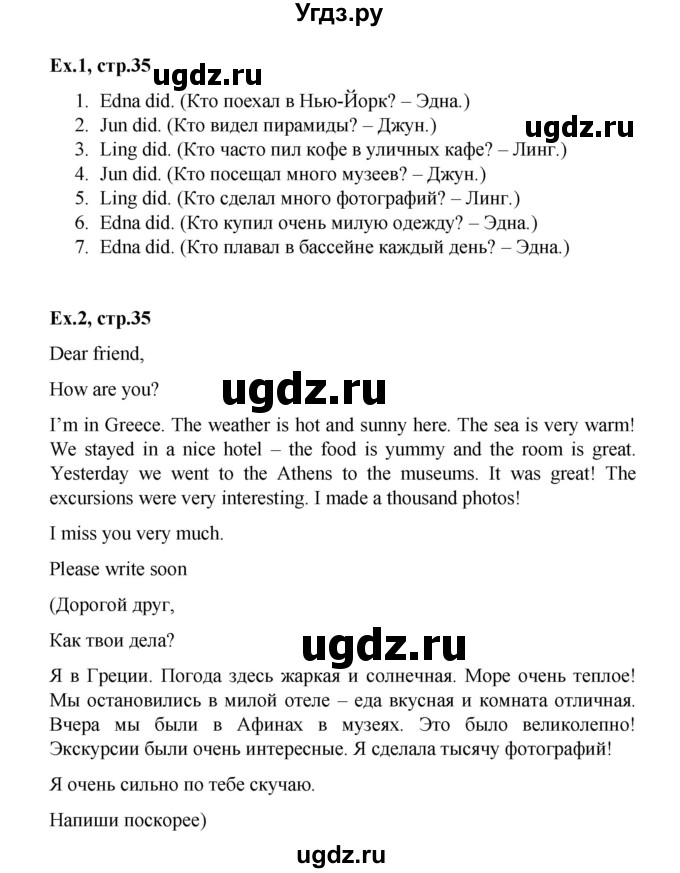 Угдз.ру

Ex.1, стр.35 ugdz.ru

1. Edna did. (Кто поехал в Нью-Йорк? – Эдна.)
2. Jun did. (Кто видел пирамиды? – Джун.)
3. Ling did. (Кто часто пил кофе в уличных кафе? – Линг.)
4. Jun did. (Кто посещал много музеев? – Джун.)
5. Ling did. (Кто сделал много фотографий? – Линг.)
6. Edna did. (Кто купил очень милую одежду? – Эдна.)
7. Edna did. (Кто плавал в бассейне каждый день? – Эдна.)

ugdz.ru

Ex.2, стр.35

Dear friend,

How are you?

ugdz.ru

I'm in Greece. The weather is hot and sunny here. The sea is very warm! We stayed in a nice hotel – the food is yummy and the room is great. Yesterday we went to the Athens to the museums. It was great! The excursions were very interesting. I made a thousand photos!

I miss you very much.

Please write soon

(Дорогой друг,

Как твои дела?

ugdz.ru

Я в Греции. Погода здесь жаркая и солнечная. Море очень теплое! Мы остановились в милой отеле – еда вкусная и комната отличная. Вчера мы были в Афинах в музеях. Это было великолепно! Экскурсии были очень интересные. Я сделала тысячу фотографий!

Я очень сильно по тебе скучаю.

Напиши поскорее)

ugdz.ru